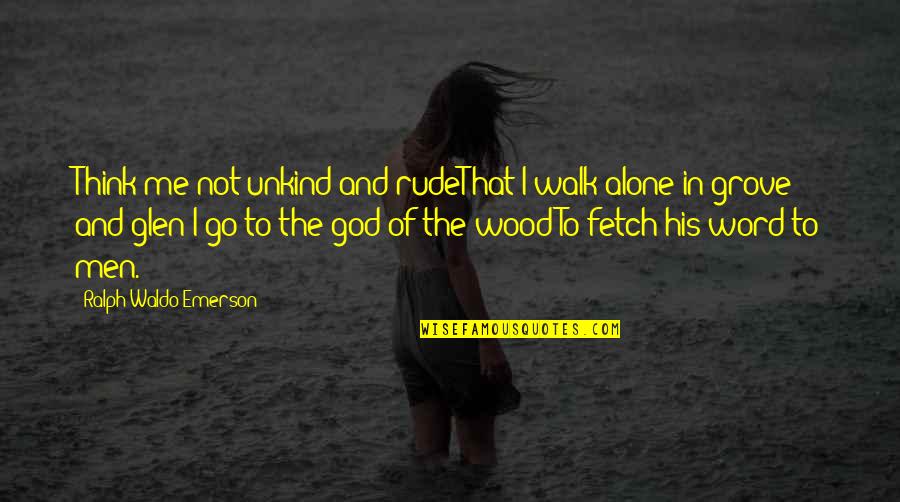 Think me not unkind and rudeThat I walk alone in grove and glen I go to the god of the woodTo fetch his word to men.

Ralph Waldo Emerson

WISEFAMOUSQUOTES.COM